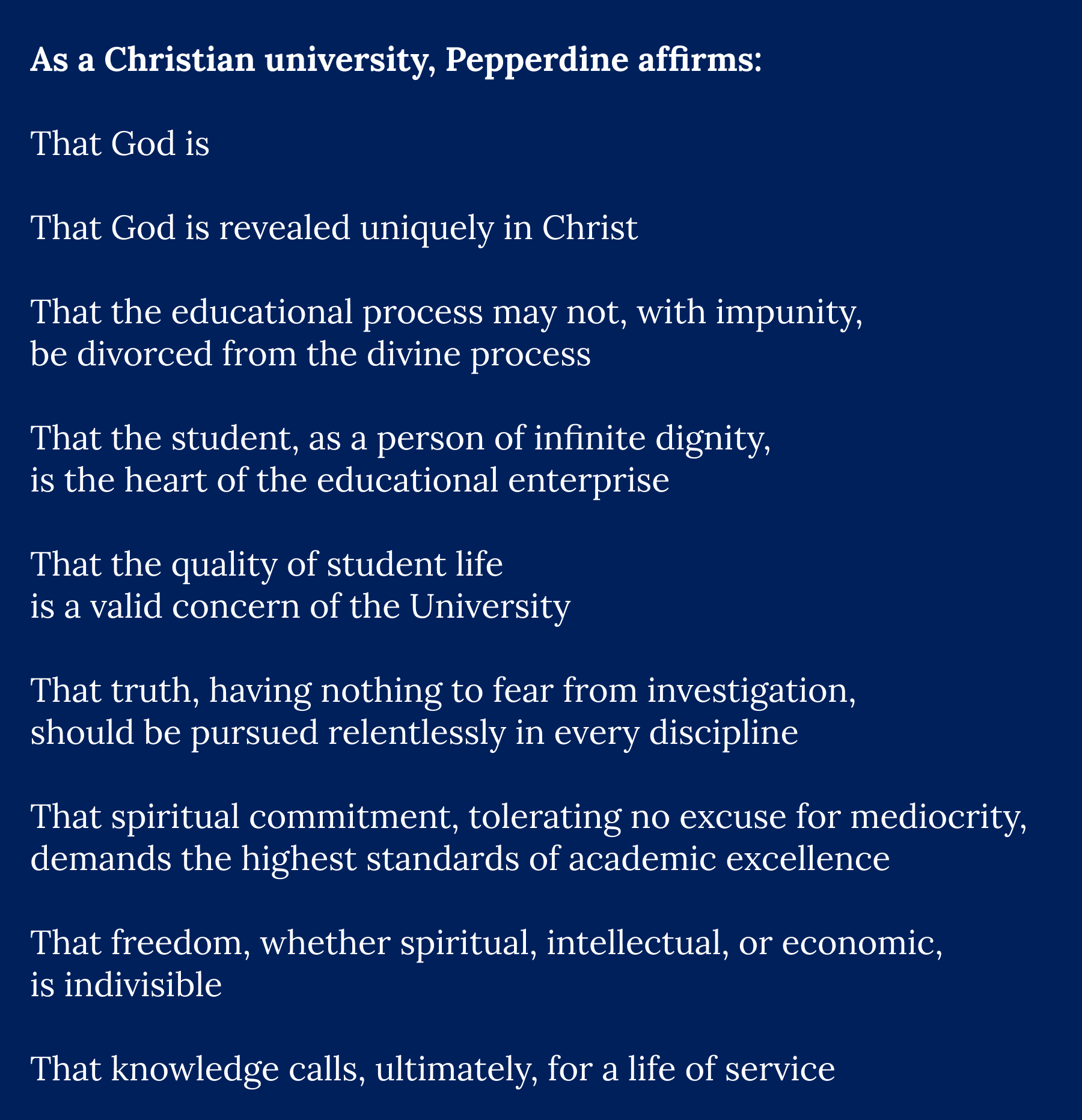 As a Christian university, Pepperdine affirms:

That God is

That God is revealed uniquely in Christ

That the educational process may not, with impunity, be divorced from the divine process

That the student, as a person of infinite dignity, is the heart of the educational enterprise

That the quality of student life is a valid concern of the University

That truth, having nothing to fear from investigation, should be pursued relentlessly in every discipline

That spiritual commitment, tolerating no excuse for mediocrity, demands the highest standards of academic excellence

That freedom, whether spiritual, intellectual, or economic, is indivisible

That knowledge calls, ultimately, for a life of service